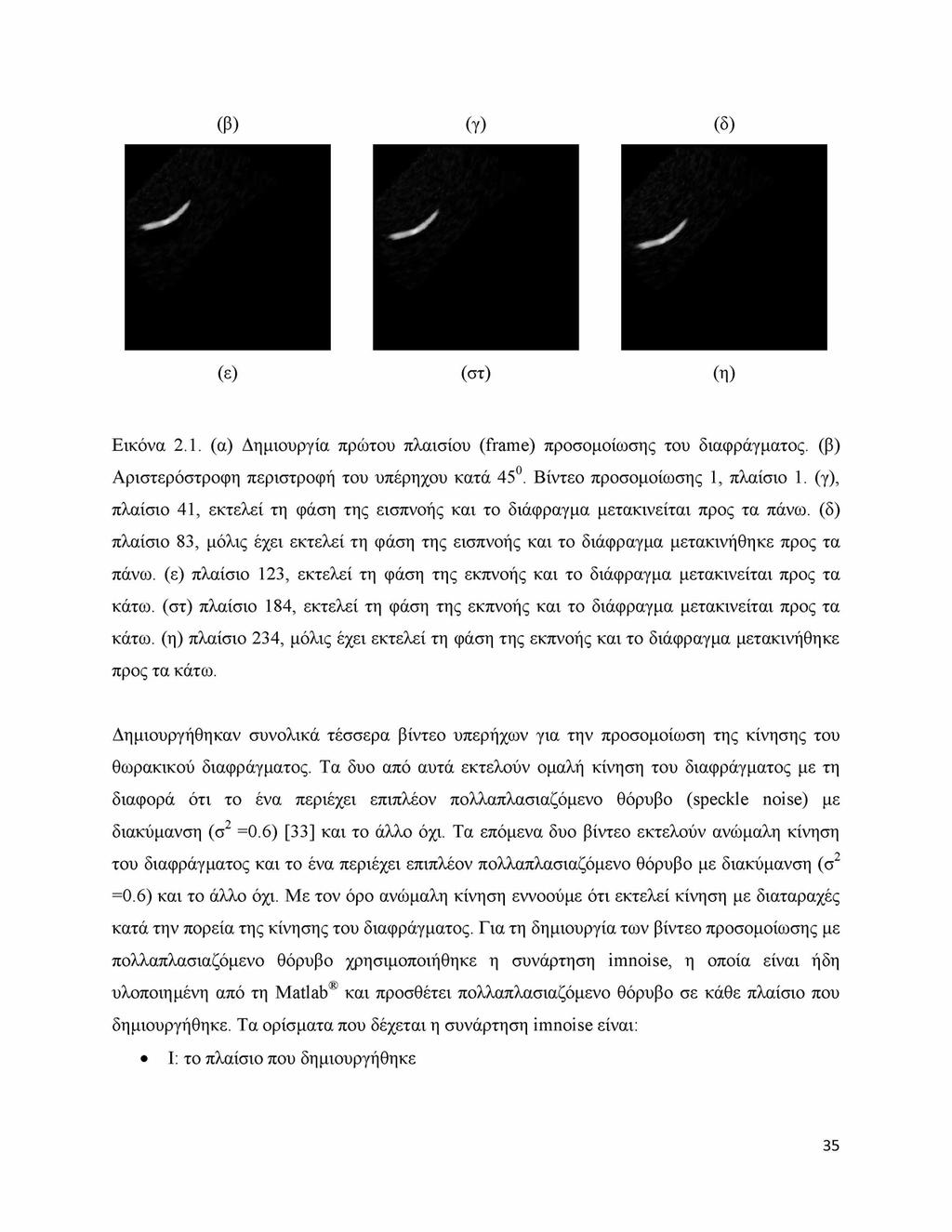 (β) (γ) (δ)

(ε) (στ) (η)

Εικόνα 2.1. (α) Δημιουργία πρώτου πλαισίου (frame) προσομοίωσης του διαφράγματος. (β) Αριστερόστροφη περιστροφή του υπέρηχου κατά $45^0$. Βίντεο προσομοίωσης 1, πλαίσιο 1. (γ), πλαίσιο 41, εκτελεί τη φάση της εισπνοής και το διάφραγμα μετακινείται προς τα πάνω. (δ) πλαίσιο 83, μόλις έχει εκτελεί τη φάση της εισπνοής και το διάφραγμα μετακινήθηκε προς τα πάνω. (ε) πλαίσιο 123, εκτελεί τη φάση της εκπνοής και το διάφραγμα μετακινείται προς τα κάτω. (στ) πλαίσιο 184, εκτελεί τη φάση της εκπνοής και το διάφραγμα μετακινείται προς τα κάτω. (η) πλαίσιο 234, μόλις έχει εκτελεί τη φάση της εκπνοής και το διάφραγμα μετακινήθηκε προς τα κάτω.

Δημιουργήθηκαν συνολικά τέσσερα βίντεο υπερήχων για την προσομοίωση της κίνησης του θωρακικού διαφράγματος. Τα δυο από αυτά εκτελούν ομαλή κίνηση του διαφράγματος με τη διαφορά ότι το ένα περιέχει επιπλέον πολλαπλασιαζόμενο θόρυβο (speckle noise) με διακύμανση ($σ^2$ =0.6) [33] και το άλλο όχι. Τα επόμενα δυο βίντεο εκτελούν ανώμαλη κίνηση του διαφράγματος και το ένα περιέχει επιπλέον πολλαπλασιαζόμενο θόρυβο με διακύμανση ($σ^2$ =0.6) και το άλλο όχι. Με τον όρο ανώμαλη κίνηση εννοούμε ότι εκτελεί κίνηση με διαταραχές κατά την πορεία της κίνησης του διαφράγματος. Για τη δημιουργία των βίντεο προσομοίωσης με πολλαπλασιαζόμενο θόρυβο χρησιμοποιήθηκε η συνάρτηση imnoise, η οποία είναι ήδη υλοποιημένη από τη Matlab® και προσθέτει πολλαπλασιαζόμενο θόρυβο σε κάθε πλαίσιο που δημιουργήθηκε. Τα ορίσματα που δέχεται η συνάρτηση imnoise είναι:

• I: το πλαίσιο που δημιουργήθηκε

35